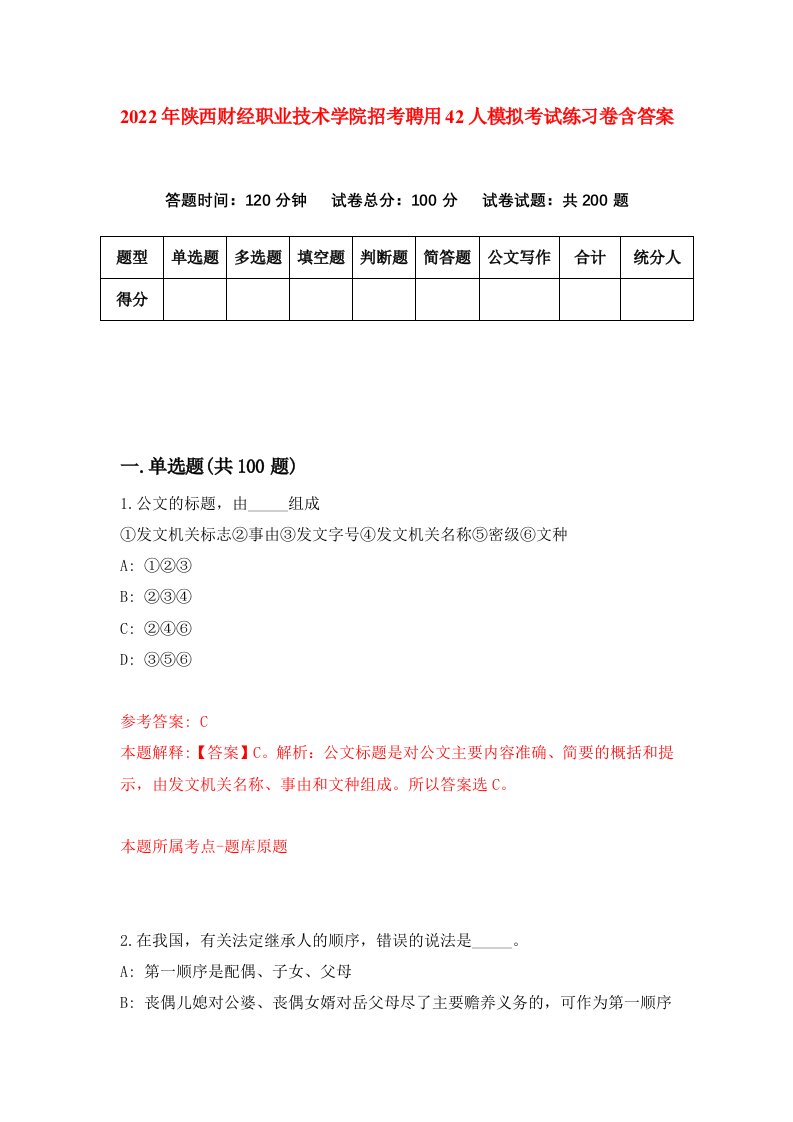 2022年陕西财经职业技术学院招考聘用42人模拟考试练习卷含答案

答题时间：120分钟　试卷总分：100分　试卷试题：共200题

| 题型 | 单选题 | 多选题 | 填空题 | 判断题 | 简答题 | 公文写作 | 合计 | 统分人 |
|---|---|---|---|---|---|---|---|---|
| 得分 | | | | | | | | |

一.单选题(共100题)

1.公文的标题，由_____组成

①发文机关标志②事由③发文字号④发文机关名称⑤密级⑥文种

A: ①②③

B: ②③④

C: ②④⑥

D: ③⑤⑥

参考答案: C

本题解释:【答案】C。解析：公文标题是对公文主要内容准确、简要的概括和提示，由发文机关名称、事由和文种组成。所以答案选C。

本题所属考点-题库原题

2.在我国，有关法定继承人的顺序，错误的说法是_____。

A: 第一顺序是配偶、子女、父母

B: 丧偶儿媳对公婆、丧偶女婿对岳父母尽了主要赡养义务的，可作为第一顺序